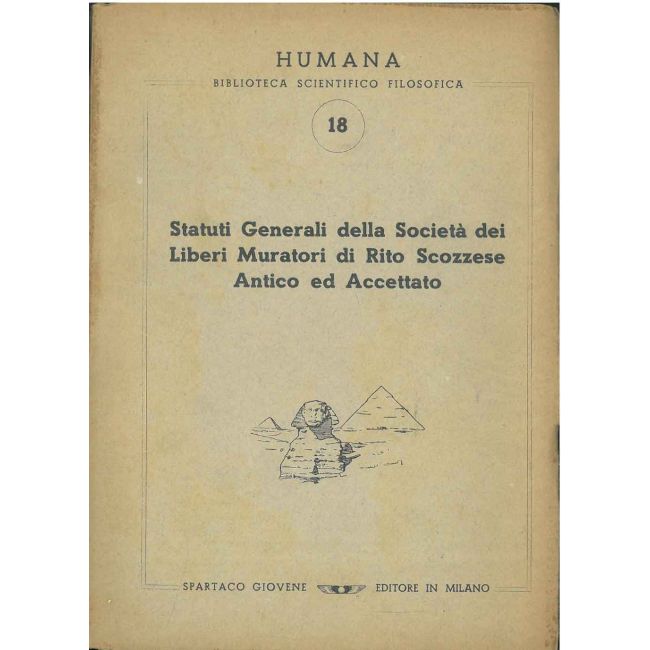 HUMANA
BIBLIOTECA SCIENTIFICO FILOSOFICA

18

Statuti Generali della Società dei Liberi Muratori di Rito Scozzese Antico ed Accettato

SPARTACO GIOVENE EDITORE IN MILANO